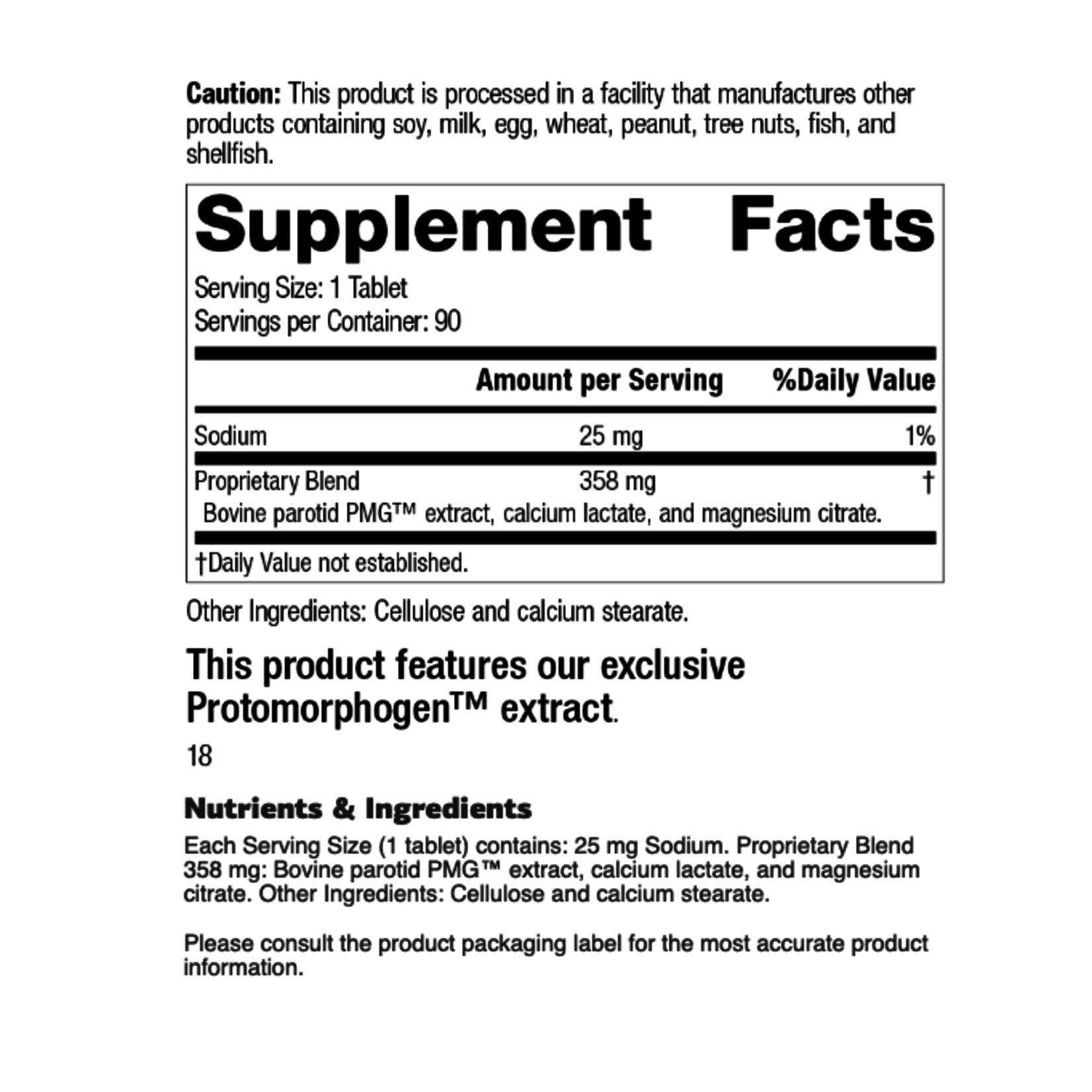 Caution: This product is processed in a facility that manufactures other products containing soy, milk, egg, wheat, peanut, tree nuts, fish, and shellfish.

Supplement Facts

Serving Size: 1 Tablet
Servings per Container: 90

| | Amount per Serving | %Daily Value |
|---|---|---|
| Sodium | 25 mg | 1% |
| Proprietary Blend | 358 mg | † |
| Bovine parotid PMG™ extract, calcium lactate, and magnesium citrate. | | |

†Daily Value not established.

Other Ingredients: Cellulose and calcium stearate.

This product features our exclusive Protomorphogen™ extract.

18

Nutrients & Ingredients

Each Serving Size (1 tablet) contains: 25 mg Sodium. Proprietary Blend 358 mg: Bovine parotid PMG™ extract, calcium lactate, and magnesium citrate. Other Ingredients: Cellulose and calcium stearate.

Please consult the product packaging label for the most accurate product information.